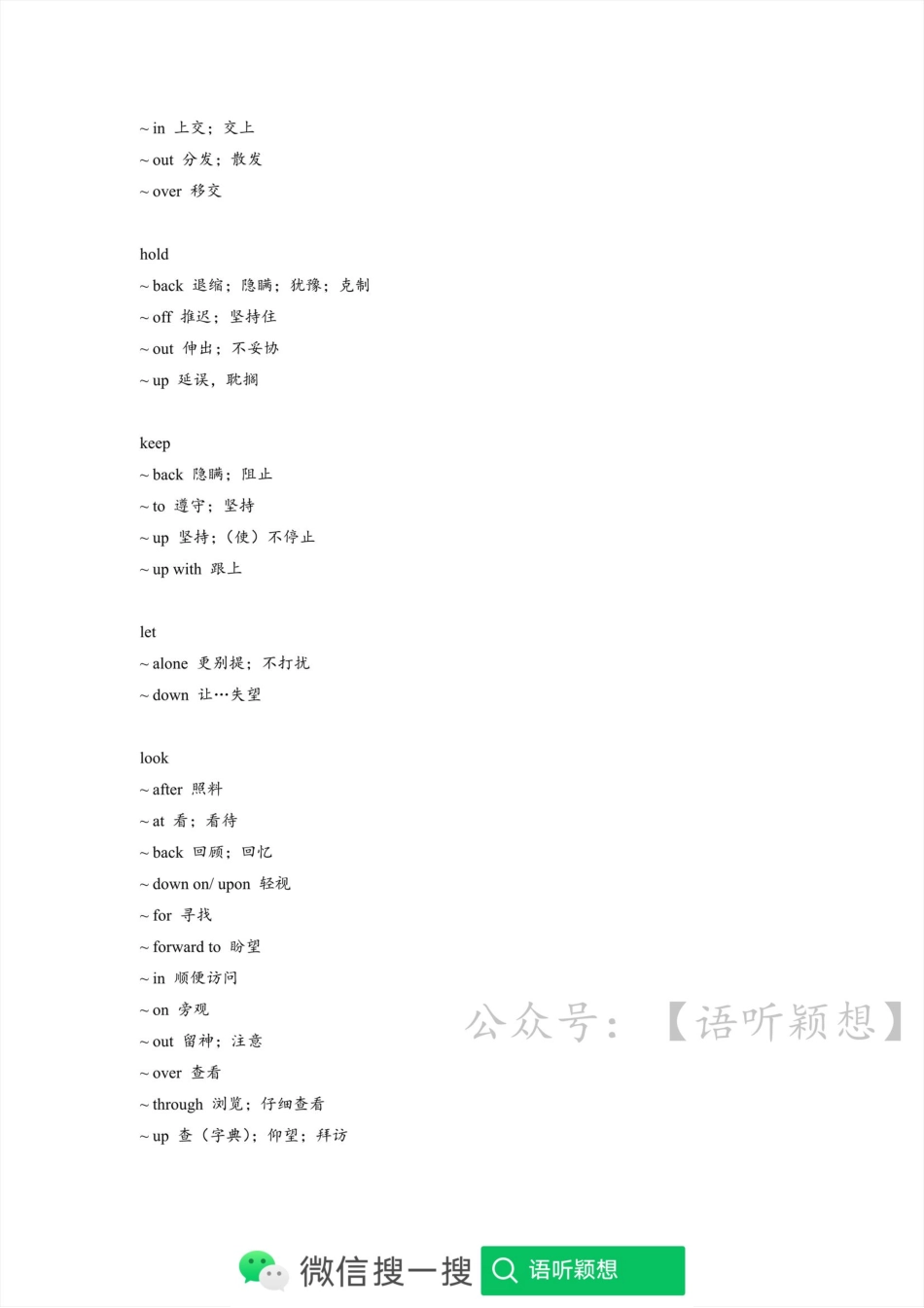 ~ in 上交；交上
~ out 分发；散发
~ over 移交

hold
~ back 退缩；隐瞒；犹豫；克制
~ off 推迟；坚持住
~ out 伸出；不妥协
~ up 延误，耽搁

keep
~ back 隐瞒；阻止
~ to 遵守；坚持
~ up 坚持；（使）不停止
~ up with 跟上

let
~ alone 更别提；不打扰
~ down 让…失望

look
~ after 照料
~ at 看；看待
~ back 回顾；回忆
~ down on/ upon 轻视
~ for 寻找
~ forward to 盼望
~ in 顺便访问
~ on 旁观
~ out 留神；注意
~ over 查看
~ through 浏览；仔细查看
~ up 查（字典）；仰望；拜访

公众号：【语听颖想】

微信搜一搜 语听颖想